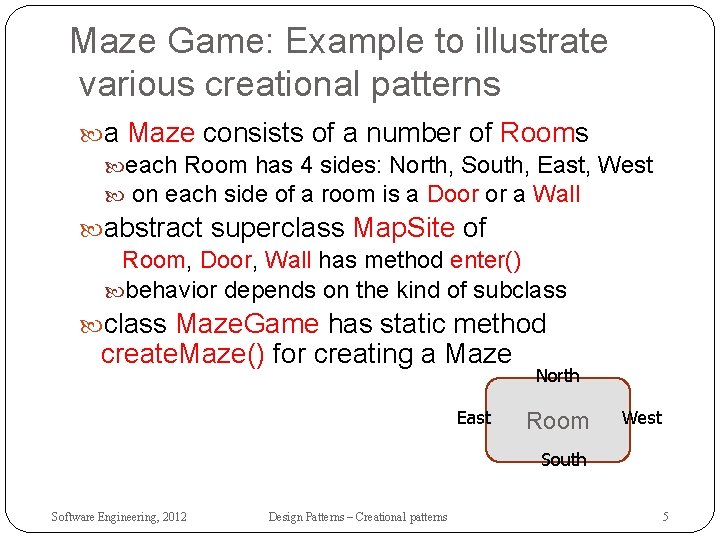 Maze Game: Example to illustrate various creational patterns

a Maze consists of a number of Rooms
each Room has 4 sides: North, South, East, West
on each side of a room is a Door or a Wall

abstract superclass MapSite of Room, Door, Wall has method enter()
behavior depends on the kind of subclass

class MazeGame has static method createMaze() for creating a Maze

North
East
Room
West
South

Software Engineering, 2012
Design Patterns – Creational patterns
5